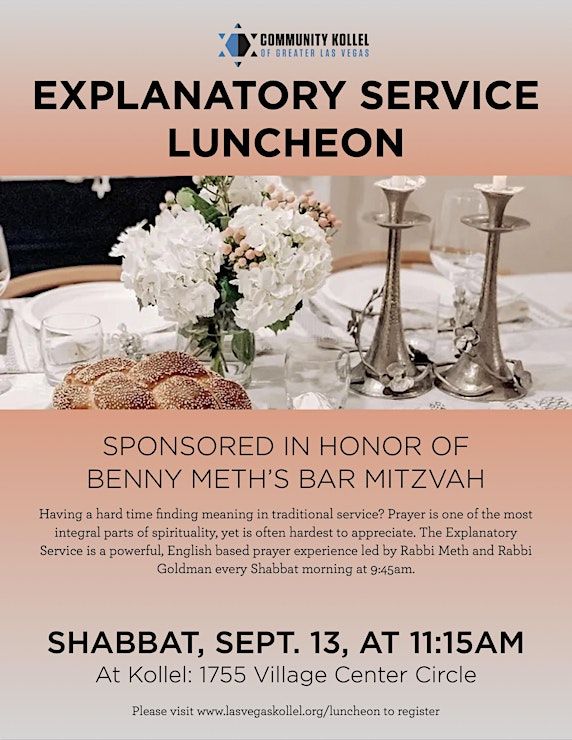 COMMUNITY KOLLEL
OF GREATER LAS VEGAS

EXPLANATORY SERVICE LUNCHEON

SPONSORED IN HONOR OF BENNY METH'S BAR MITZVAH

Having a hard time finding meaning in traditional service? Prayer is one of the most integral parts of spirituality, yet is often hardest to appreciate. The Explanatory Service is a powerful, English based prayer experience led by Rabbi Meth and Rabbi Goldman every Shabbat morning at 9:45am.

SHABBAT, SEPT. 13, AT 11:15AM
At Kollel: 1755 Village Center Circle

Please visit www.lasvegaskollel.org/luncheon to register